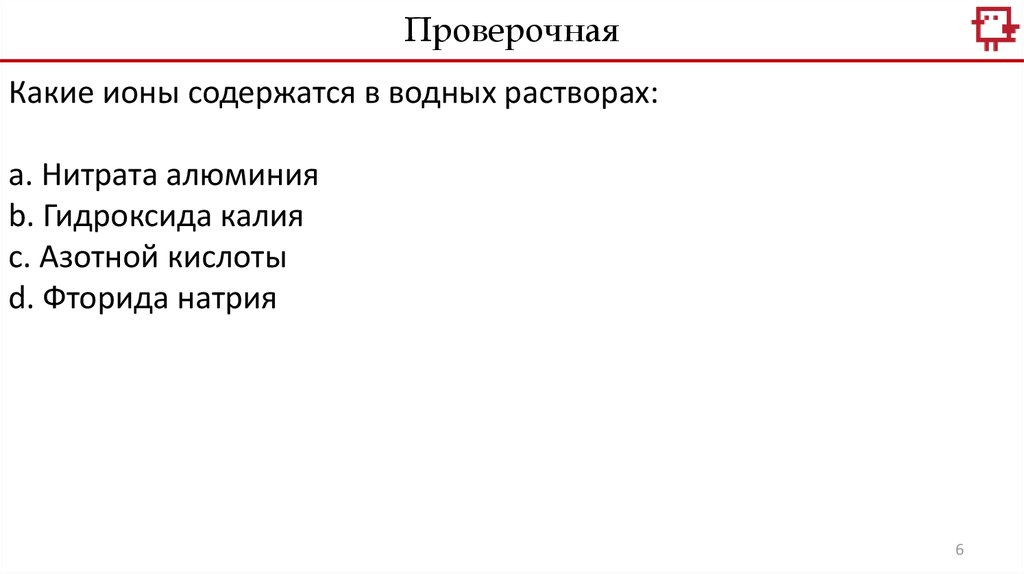 Проверочная

Какие ионы содержатся в водных растворах:

a. Нитрата алюминия
b. Гидроксида калия
c. Азотной кислоты
d. Фторида натрия

6